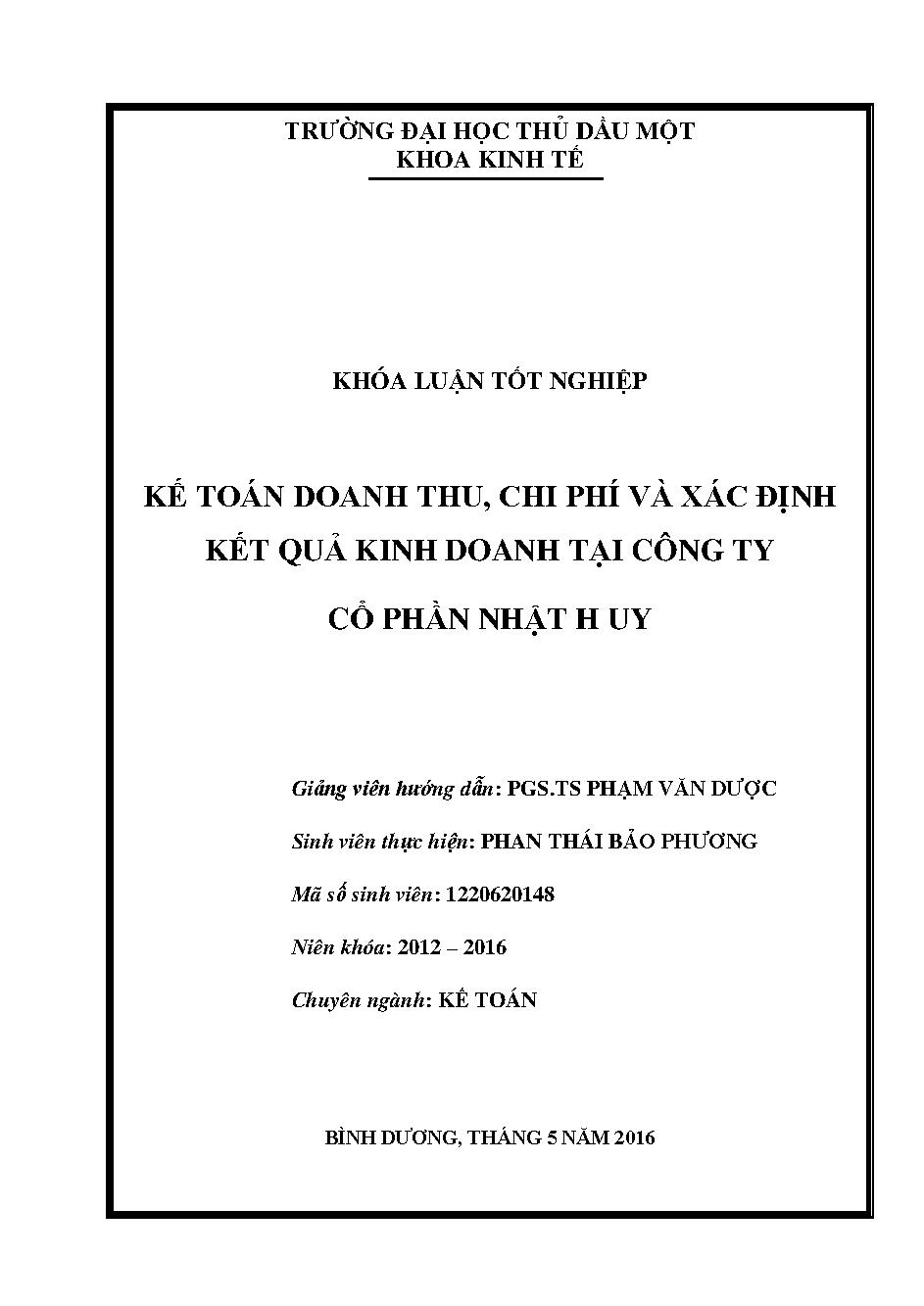 TRƯỜNG ĐẠI HỌC THỦ DẦU MỘT
KHOA KINH TẾ

KHÓA LUẬN TỐT NGHIỆP

KẾ TOÁN DOANH THU, CHI PHÍ VÀ XÁC ĐỊNH KẾT QUẢ KINH DOANH TẠI CÔNG TY CỔ PHẦN NHẬT H UY

Giảng viên hướng dẫn: PGS.TS PHẠM VĂN DƯỢC

Sinh viên thực hiện: PHAN THÁI BẢO PHƯƠNG

Mã số sinh viên: 1220620148

Niên khóa: 2012 – 2016

Chuyên ngành: KẾ TOÁN

BÌNH DƯƠNG, THÁNG 5 NĂM 2016